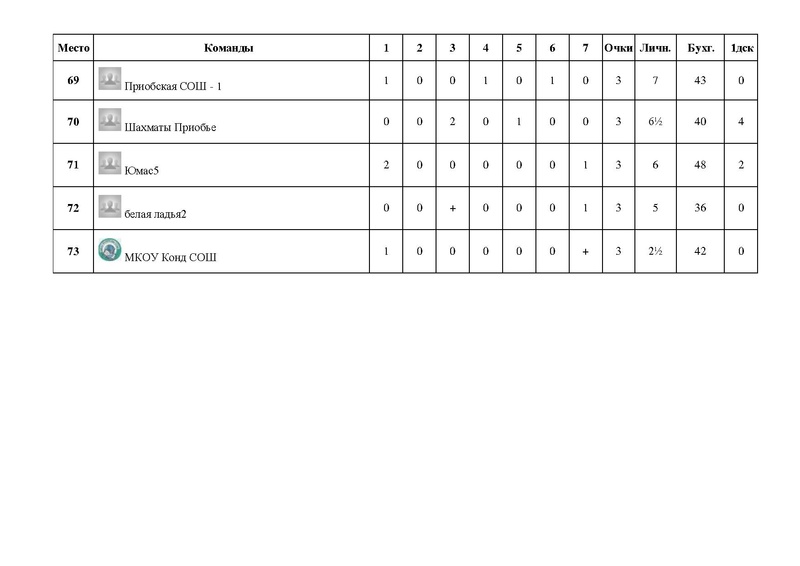 | Место | Команды | 1 | 2 | 3 | 4 | 5 | 6 | 7 | Очки | Личн. | Бухг. | 1дск |
|---|---|---|---|---|---|---|---|---|---|---|---|---|
| 69 | Приобская СОШ - 1 | 1 | 0 | 0 | 1 | 0 | 1 | 0 | 3 | 7 | 43 | 0 |
| 70 | Шахматы Приобье | 0 | 0 | 2 | 0 | 1 | 0 | 0 | 3 | 6½ | 40 | 4 |
| 71 | Юмас5 | 2 | 0 | 0 | 0 | 0 | 0 | 1 | 3 | 6 | 48 | 2 |
| 72 | белая ладья2 | 0 | 0 | + | 0 | 0 | 0 | 1 | 3 | 5 | 36 | 0 |
| 73 | МКОУ Конд СОШ | 1 | 0 | 0 | 0 | 0 | 0 | + | 3 | 2½ | 42 | 0 |